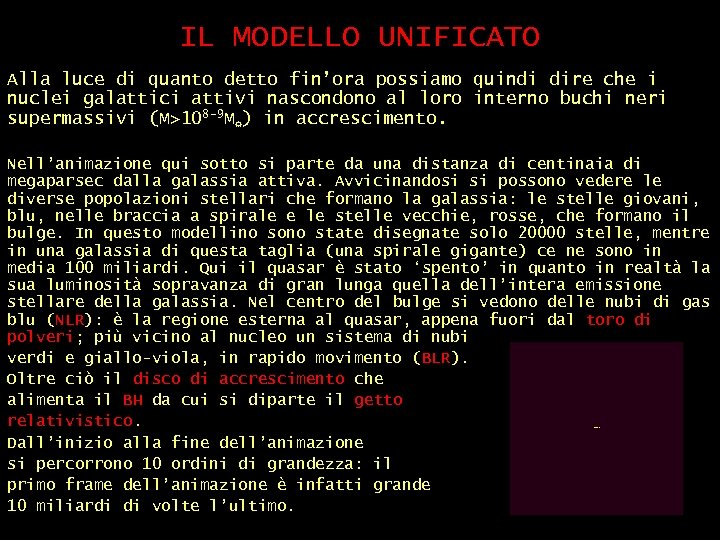 IL MODELLO UNIFICATO

Alla luce di quanto detto fin'ora possiamo quindi dire che i nuclei galattici attivi nascondono al loro interno buchi neri supermassivi ($M>10^{8-9}M_{\odot}$) in accrescimento.

Nell'animazione qui sotto si parte da una distanza di centinaia di megaparsec dalla galassia attiva. Avvicinandosi si possono vedere le diverse popolazioni stellari che formano la galassia: le stelle giovani, blu, nelle braccia a spirale e le stelle vecchie, rosse, che formano il bulge. In questo modellino sono state disegnate solo 20000 stelle, mentre in una galassia di questa taglia (una spirale gigante) ce ne sono in media 100 miliardi. Qui il quasar è stato 'spento' in quanto in realtà la sua luminosità sopravanza di gran lunga quella dell'intera emissione stellare della galassia. Nel centro del bulge si vedono delle nubi di gas blu (NLR): è la regione esterna al quasar, appena fuori dal toro di polveri; più vicino al nucleo un sistema di nubi verdi e giallo-viola, in rapido movimento (BLR). Oltre ciò il disco di accrescimento che alimenta il BH da cui si diparte il getto relativistico.
Dall'inizio alla fine dell'animazione si percorrono 10 ordini di grandezza: il primo frame dell'animazione è infatti grande 10 miliardi di volte l'ultimo.